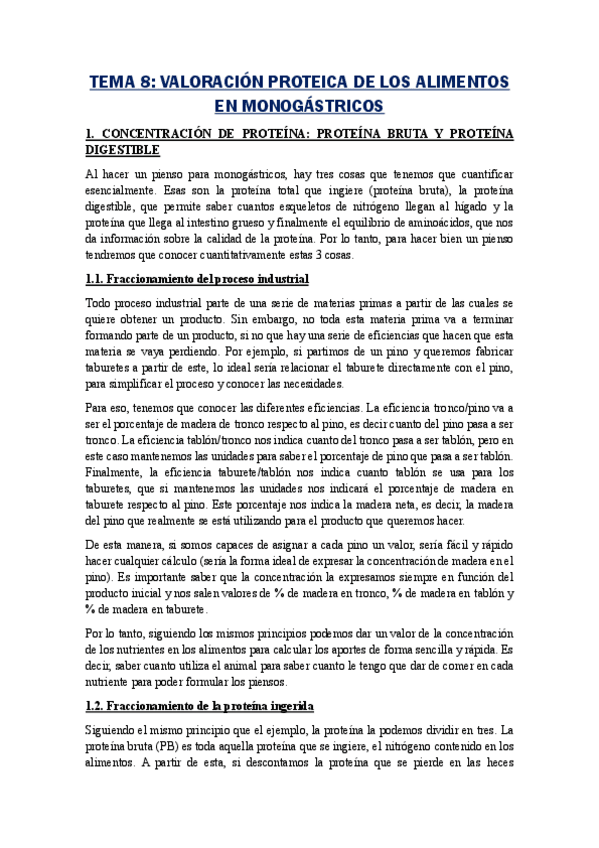 TEMA 8: VALORACIÓN PROTEICA DE LOS ALIMENTOS EN MONOGÁSTRICOS

1. CONCENTRACIÓN DE PROTEÍNA: PROTEÍNA BRUTA Y PROTEÍNA DIGESTIBLE

Al hacer un pienso para monogástricos, hay tres cosas que tenemos que cuantificar esencialmente. Esas son la proteína total que ingiere (proteína bruta), la proteína digestible, que permite saber cuantos esqueletos de nitrógeno llegan al hígado y la proteína que llega al intestino grueso y finalmente el equilibrio de aminoácidos, que nos da información sobre la calidad de la proteína. Por lo tanto, para hacer bien un pienso tendremos que conocer cuantitativamente estas 3 cosas.

1.1. Fraccionamiento del proceso industrial

Todo proceso industrial parte de una serie de materias primas a partir de las cuales se quiere obtener un producto. Sin embargo, no toda esta materia prima va a terminar formando parte de un producto, si no que hay una serie de eficiencias que hacen que esta materia se vaya perdiendo. Por ejemplo, si partimos de un pino y queremos fabricar taburetes a partir de este, lo ideal sería relacionar el taburete directamente con el pino, para simplificar el proceso y conocer las necesidades.

Para eso, tenemos que conocer las diferentes eficiencias. La eficiencia tronco/pino va a ser el porcentaje de madera de tronco respecto al pino, es decir cuanto del pino pasa a ser tronco. La eficiencia tablón/tronco nos indica cuanto del tronco pasa a ser tablón, pero en este caso mantenemos las unidades para saber el porcentaje de pino que pasa a ser tablón. Finalmente, la eficiencia taburete/tablón nos indica cuanto tablón se usa para los taburetes, que si mantenemos las unidades nos indicará el porcentaje de madera en taburete respecto al pino. Este porcentaje nos indica la madera neta, es decir, la madera del pino que realmente se está utilizando para el producto que queremos hacer.

De esta manera, si somos capaces de asignar a cada pino un valor, sería fácil y rápido hacer cualquier cálculo (sería la forma ideal de expresar la concentración de madera en el pino). Es importante saber que la concentración la expresamos siempre en función del producto inicial y nos salen valores de % de madera en tronco, % de madera en tablón y % de madera en taburete.

Por lo tanto, siguiendo los mismos principios podemos dar un valor de la concentración de los nutrientes en los alimentos para calcular los aportes de forma sencilla y rápida. Es decir, saber cuanto utiliza el animal para saber cuanto le tengo que dar de comer en cada nutriente para poder formular los piensos.

1.2. Fraccionamiento de la proteína ingerida

Siguiendo el mismo principio que el ejemplo, la proteína la podemos dividir en tres. La proteína bruta (PB) es toda aquella proteína que se ingiere, el nitrógeno contenido en los alimentos. A partir de esta, si descontamos la proteína que se pierde en las heces